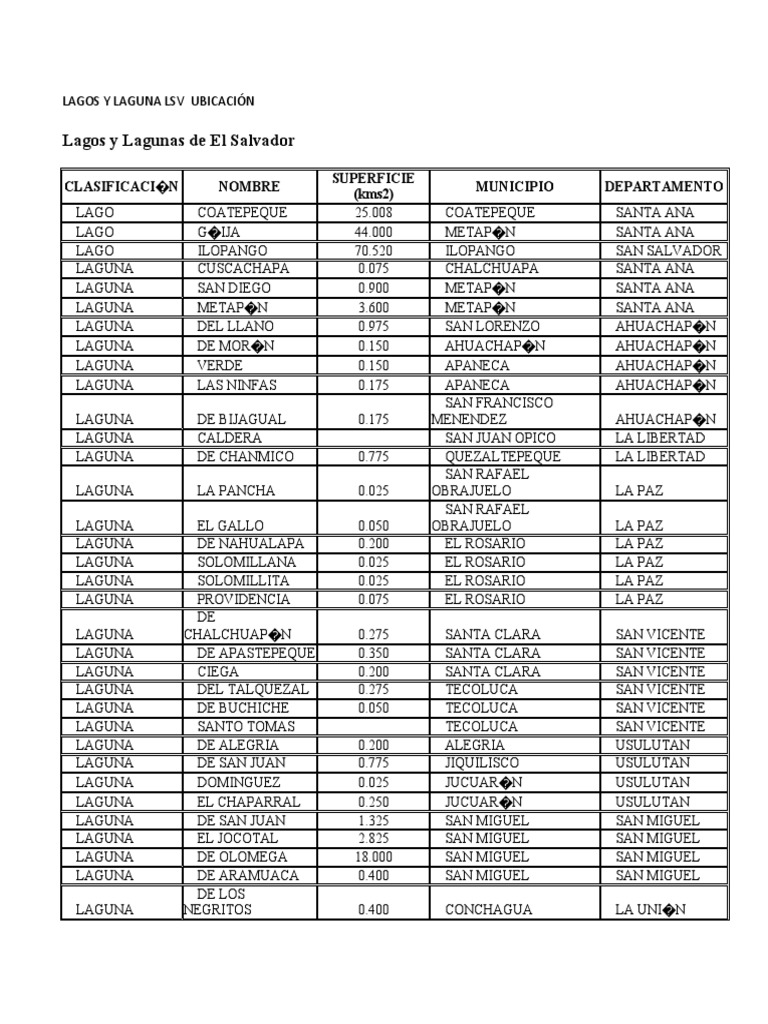 LAGOS Y LAGUNA LSV UBICACIÓN

Lagos y Lagunas de El Salvador

| CLASIFICACI�N | NOMBRE | SUPERFICIE (kms2) | MUNICIPIO | DEPARTAMENTO |
|---|---|---|---|---|
| LAGO | COATEPEQUE | 25.008 | COATEPEQUE | SANTA ANA |
| LAGO | G�IJA | 44.000 | METAP�N | SANTA ANA |
| LAGO | ILOPANGO | 70.520 | ILOPANGO | SAN SALVADOR |
| LAGUNA | CUSCACHAPA | 0.075 | CHALCHUAPA | SANTA ANA |
| LAGUNA | SAN DIEGO | 0.900 | METAP�N | SANTA ANA |
| LAGUNA | METAP�N | 3.600 | METAP�N | SANTA ANA |
| LAGUNA | DEL LLANO | 0.975 | SAN LORENZO | AHUACHAP�N |
| LAGUNA | DE MOR�N | 0.150 | AHUACHAP�N | AHUACHAP�N |
| LAGUNA | VERDE | 0.150 | APANECA | AHUACHAP�N |
| LAGUNA | LAS NINFAS | 0.175 | APANECA | AHUACHAP�N |
| LAGUNA | DE BIJAGUAL | 0.175 | SAN FRANCISCO MENENDEZ | AHUACHAP�N |
| LAGUNA | CALDERA | | SAN JUAN OPICO | LA LIBERTAD |
| LAGUNA | DE CHANMICO | 0.775 | QUEZALTEPEQUE | LA LIBERTAD |
| LAGUNA | LA PANCHA | 0.025 | SAN RAFAEL OBRAJUELO | LA PAZ |
| LAGUNA | EL GALLO | 0.050 | SAN RAFAEL OBRAJUELO | LA PAZ |
| LAGUNA | DE NAHUALAPA | 0.200 | EL ROSARIO | LA PAZ |
| LAGUNA | SOLOMILLANA | 0.025 | EL ROSARIO | LA PAZ |
| LAGUNA | SOLOMILLITA | 0.025 | EL ROSARIO | LA PAZ |
| LAGUNA | PROVIDENCIA | 0.075 | EL ROSARIO | LA PAZ |
| LAGUNA | DE CHALCHUAP�N | 0.275 | SANTA CLARA | SAN VICENTE |
| LAGUNA | DE APASTEPEQUE | 0.350 | SANTA CLARA | SAN VICENTE |
| LAGUNA | CIEGA | 0.200 | SANTA CLARA | SAN VICENTE |
| LAGUNA | DEL TALQUEZAL | 0.275 | TECOLUCA | SAN VICENTE |
| LAGUNA | DE BUCHICHE | 0.050 | TECOLUCA | SAN VICENTE |
| LAGUNA | SANTO TOMAS | | TECOLUCA | SAN VICENTE |
| LAGUNA | DE ALEGRIA | 0.200 | ALEGRIA | USULUTAN |
| LAGUNA | DE SAN JUAN | 0.775 | JIQUILISCO | USULUTAN |
| LAGUNA | DOMINGUEZ | 0.025 | JUCUAR�N | USULUTAN |
| LAGUNA | EL CHAPARRAL | 0.250 | JUCUAR�N | USULUTAN |
| LAGUNA | DE SAN JUAN | 1.325 | SAN MIGUEL | SAN MIGUEL |
| LAGUNA | EL JOCOTAL | 2.825 | SAN MIGUEL | SAN MIGUEL |
| LAGUNA | DE OLOMEGA | 18.000 | SAN MIGUEL | SAN MIGUEL |
| LAGUNA | DE ARAMUACA | 0.400 | SAN MIGUEL | SAN MIGUEL |
| LAGUNA | DE LOS NEGRITOS | 0.400 | CONCHAGUA | LA UNI�N |